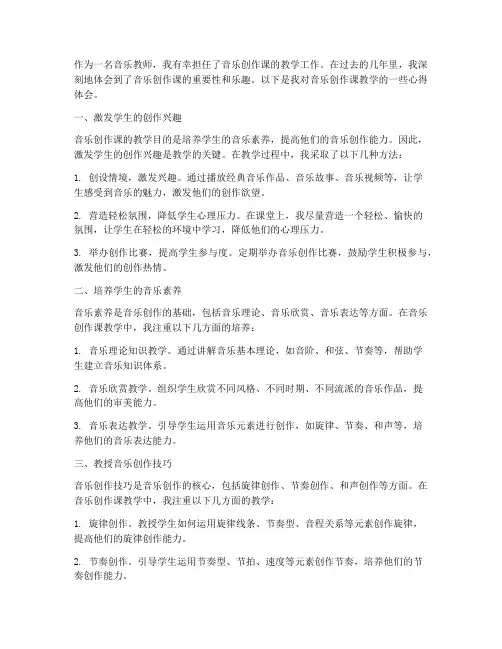 作为一名音乐教师，我有幸担任了音乐创作课的教学工作。在过去的几年里，我深刻地体会到了音乐创作课的重要性和乐趣。以下是我对音乐创作课教学的一些心得体会。

一、激发学生的创作兴趣

音乐创作课的教学目的是培养学生的音乐素养，提高他们的音乐创作能力。因此，激发学生的创作兴趣是教学的关键。在教学过程中，我采取了以下几种方法：

1. 创设情境，激发兴趣。通过播放经典音乐作品、音乐故事、音乐视频等，让学生感受到音乐的魅力，激发他们的创作欲望。

2. 营造轻松氛围，降低学生心理压力。在课堂上，我尽量营造一个轻松、愉快的氛围，让学生在轻松的环境中学习，降低他们的心理压力。

3. 举办创作比赛，提高学生参与度。定期举办音乐创作比赛，鼓励学生积极参与，激发他们的创作热情。

二、培养学生的音乐素养

音乐素养是音乐创作的基础，包括音乐理论、音乐欣赏、音乐表达等方面。在音乐创作课教学中，我注重以下几方面的培养：

1. 音乐理论知识教学。通过讲解音乐基本理论，如音阶、和弦、节奏等，帮助学生建立音乐知识体系。

2. 音乐欣赏教学。组织学生欣赏不同风格、不同时期、不同流派的音乐作品，提高他们的审美能力。

3. 音乐表达教学。引导学生运用音乐元素进行创作，如旋律、节奏、和声等，培养他们的音乐表达能力。

三、教授音乐创作技巧

音乐创作技巧是音乐创作的核心，包括旋律创作、节奏创作、和声创作等方面。在音乐创作课教学中，我注重以下几方面的教学：

1. 旋律创作。教授学生如何运用旋律线条、节奏型、音程关系等元素创作旋律，提高他们的旋律创作能力。

2. 节奏创作。引导学生运用节奏型、节拍、速度等元素创作节奏，培养他们的节奏创作能力。